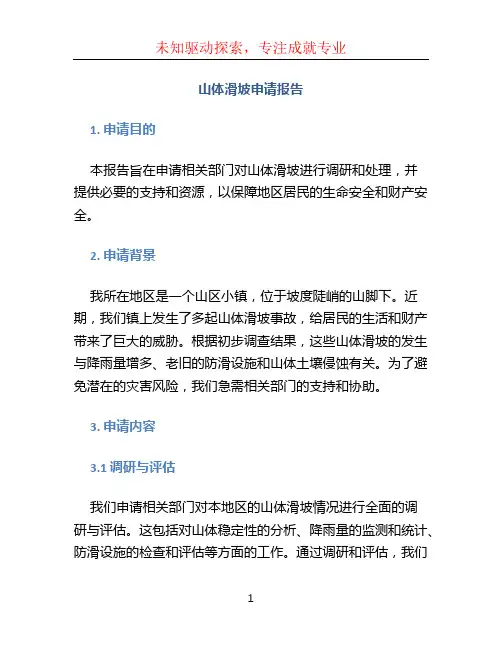 未知驱动探索，专注成就专业

山体滑坡申请报告

1. 申请目的

本报告旨在申请相关部门对山体滑坡进行调研和处理，并提供必要的支持和资源，以保障地区居民的生命安全和财产安全。

2. 申请背景

我所在地区是一个山区小镇，位于坡度陡峭的山脚下。近期，我们镇上发生了多起山体滑坡事故，给居民的生活和财产带来了巨大的威胁。根据初步调查结果，这些山体滑坡的发生与降雨量增多、老旧的防滑设施和山体土壤侵蚀有关。为了避免潜在的灾害风险，我们急需相关部门的支持和协助。

3. 申请内容

3.1 调研与评估

我们申请相关部门对本地区的山体滑坡情况进行全面的调研与评估。这包括对山体稳定性的分析、降雨量的监测和统计、防滑设施的检查和评估等方面的工作。通过调研和评估，我们

1